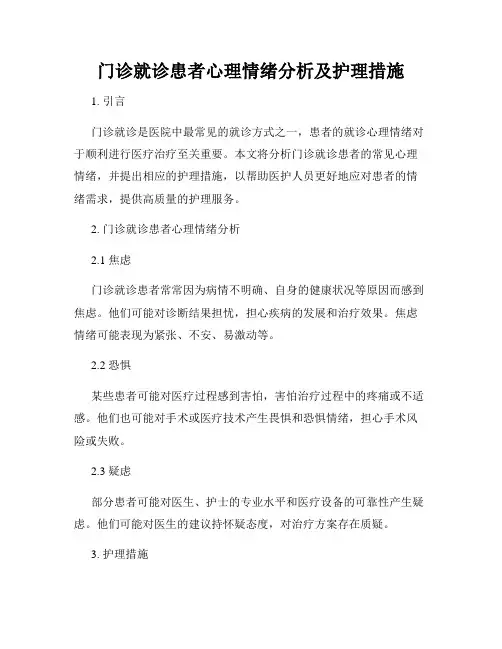 门诊就诊患者心理情绪分析及护理措施

1. 引言

门诊就诊是医院中最常见的就诊方式之一，患者的就诊心理情绪对于顺利进行医疗治疗至关重要。本文将分析门诊就诊患者的常见心理情绪，并提出相应的护理措施，以帮助医护人员更好地应对患者的情绪需求，提供高质量的护理服务。

2. 门诊就诊患者心理情绪分析

2.1 焦虑

门诊就诊患者常常因为病情不明确、自身的健康状况等原因而感到焦虑。他们可能对诊断结果担忧，担心疾病的发展和治疗效果。焦虑情绪可能表现为紧张、不安、易激动等。

2.2 恐惧

某些患者可能对医疗过程感到害怕，害怕治疗过程中的疼痛或不适感。他们也可能对手术或医疗技术产生畏惧和恐惧情绪，担心手术风险或失败。

2.3 疑虑

部分患者可能对医生、护士的专业水平和医疗设备的可靠性产生疑虑。他们可能对医生的建议持怀疑态度，对治疗方案存在质疑。

3. 护理措施